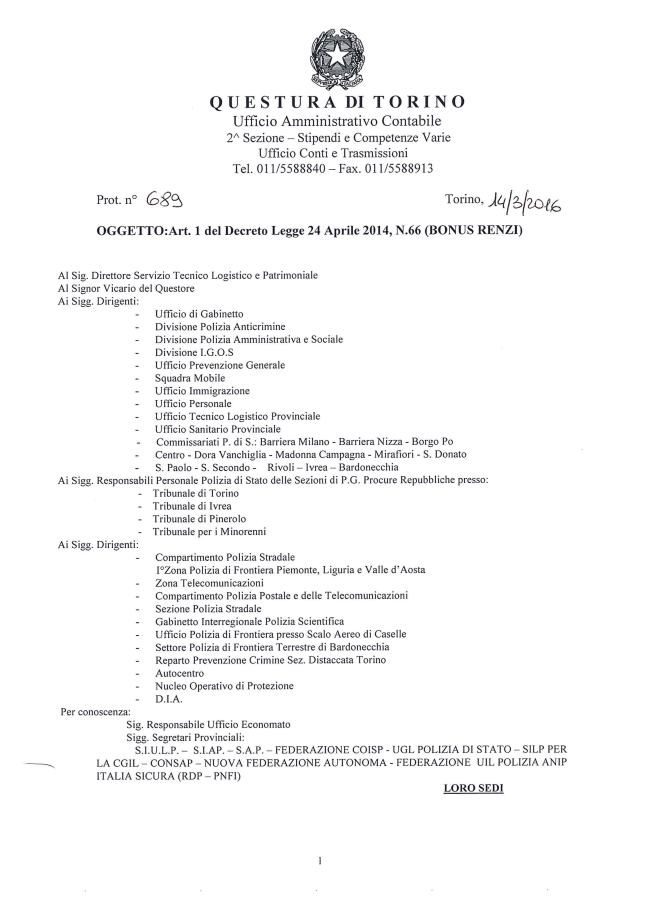 QUESTURA DI TORINO
Ufficio Amministrativo Contabile
2^ Sezione – Stipendi e Competenze Varie
Ufficio Conti e Trasmissioni
Tel. 011/5588840 – Fax. 011/5588913

Prot. n° 689

Torino, 14/3/2016

OGGETTO:Art. 1 del Decreto Legge 24 Aprile 2014, N.66 (BONUS RENZI)

Al Sig. Direttore Servizio Tecnico Logistico e Patrimoniale
Al Signor Vicario del Questore
Ai Sigg. Dirigenti:
- Ufficio di Gabinetto
- Divisione Polizia Anticrimine
- Divisione Polizia Amministrativa e Sociale
- Divisione I.G.O.S
- Ufficio Prevenzione Generale
- Squadra Mobile
- Ufficio Immigrazione
- Ufficio Personale
- Ufficio Tecnico Logistico Provinciale
- Ufficio Sanitario Provinciale
- Commissariati P. di S.: Barriera Milano - Barriera Nizza - Borgo Po
- Centro - Dora Vanchiglia - Madonna Campagna - Mirafiori - S. Donato
- S. Paolo - S. Secondo - Rivoli – Ivrea – Bardonecchia
Ai Sigg. Responsabili Personale Polizia di Stato delle Sezioni di P.G. Procure Repubbliche presso:
- Tribunale di Torino
- Tribunale di Ivrea
- Tribunale di Pinerolo
- Tribunale per i Minorenni
Ai Sigg. Dirigenti:
- Compartimento Polizia Stradale
I°Zona Polizia di Frontiera Piemonte, Liguria e Valle d'Aosta
- Zona Telecomunicazioni
- Compartimento Polizia Postale e delle Telecomunicazioni
- Sezione Polizia Stradale
- Gabinetto Interregionale Polizia Scientifica
- Ufficio Polizia di Frontiera presso Scalo Aereo di Caselle
- Settore Polizia di Frontiera Terrestre di Bardonecchia
- Reparto Prevenzione Crimine Sez. Distaccata Torino
- Autocentro
- Nucleo Operativo di Protezione
- D.I.A.
Per conoscenza:
Sig. Responsabile Ufficio Economato
Sigg. Segretari Provinciali:
S.I.U.L.P. – S.I.A.P. – S.A.P. – FEDERAZIONE COISP - UGL POLIZIA DI STATO – SILP PER LA CGIL – CONSAP – NUOVA FEDERAZIONE AUTONOMA - FEDERAZIONE UIL POLIZIA ANIP ITALIA SICURA (RDP – PNFI)

LORO SEDI

1